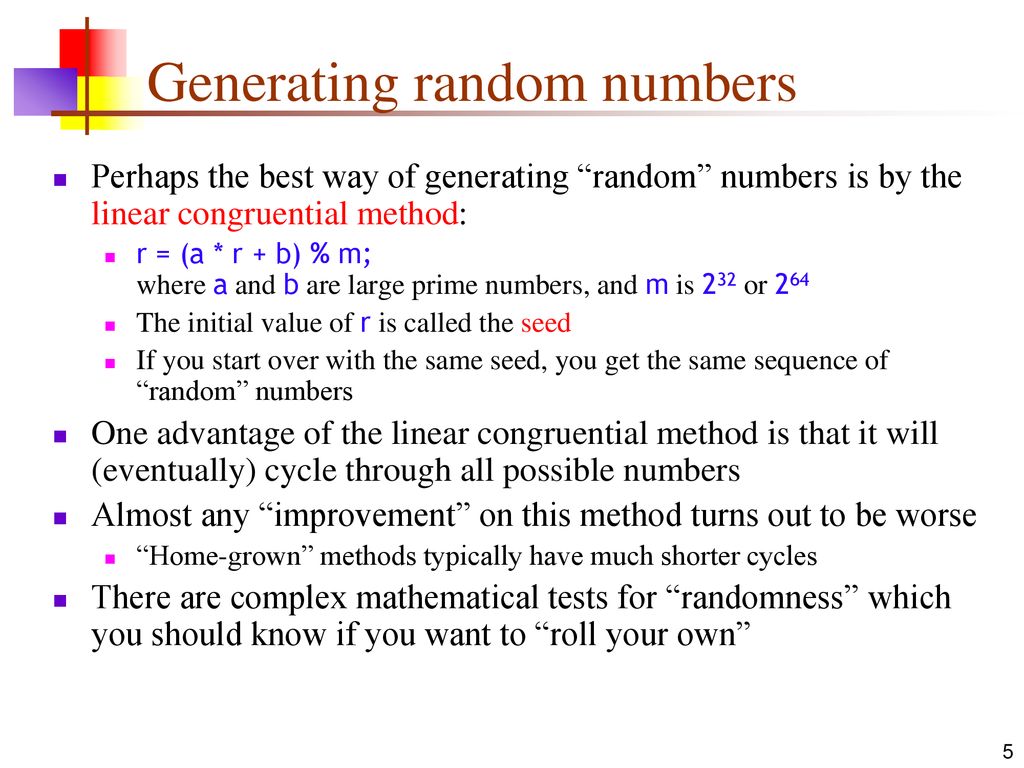 Generating random numbers

Perhaps the best way of generating “random” numbers is by the linear congruential method:

r = (a * r + b) % m;
where a and b are large prime numbers, and m is $2^{32}$ or $2^{64}$

The initial value of r is called the seed

If you start over with the same seed, you get the same sequence of “random” numbers

One advantage of the linear congruential method is that it will (eventually) cycle through all possible numbers

Almost any “improvement” on this method turns out to be worse

“Home-grown” methods typically have much shorter cycles

There are complex mathematical tests for “randomness” which you should know if you want to “roll your own”

5